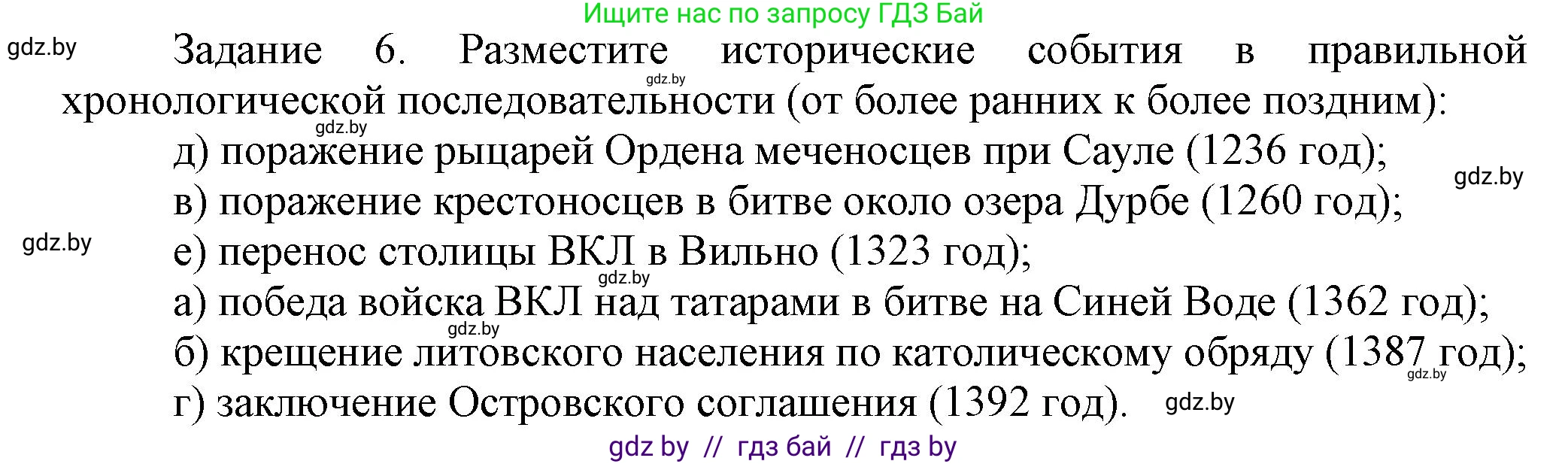 Ищите нас по запросу ГДЗ Бай

gdz.by

Задание 6. Разместите исторические события в правильной хронологической последовательности (от более ранних к более поздним):

gdz.by

gdz.by

д) поражение рыцарей Ордена меченосцев при Сауле (1236 год);

gdz.by

в) поражение крестоносцев в битве около озера Дурбе (1260 год);

gdz.by

е) перенос столицы ВКЛ в Вильно (1323 год);

gdz.by

а) победа войска ВКЛ над татарами в битве на Синей Воде (1362 год);

gdz.by

б) крещение литовского населения по католическому обряду (1387 год);

gdz.by

г) заключение Островского соглашения (1392 год).

gdz.by

gdz by // гдз бай // гдз by